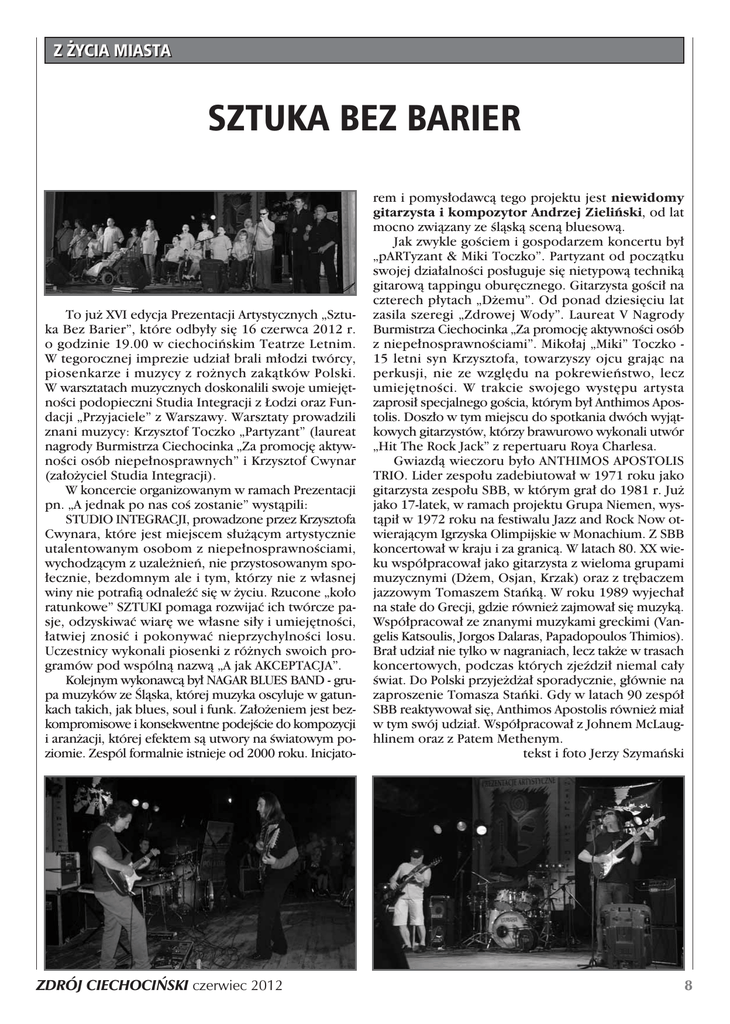 Z ŻYCIA MIASTA

SZTUKA BEZ BARIER

To już XVI edycja Prezentacji Artystycznych „Sztuka Bez Barier", które odbyły się 16 czerwca 2012 r. o godzinie 19.00 w ciechocińskim Teatrze Letnim. W tegorocznej imprezie udział brali młodzi twórcy, piosenkarze i muzycy z rożnych zakątków Polski. W warsztatach muzycznych doskonalili swoje umiejętności podopieczni Studia Integracji z Łodzi oraz Fundacji „Przyjaciele" z Warszawy. Warsztaty prowadzili znani muzycy: Krzysztof Toczko „Partyzant" (laureat nagrody Burmistrza Ciechocinka „Za promocję aktywności osób niepełnosprawnych" i Krzysztof Cwynar (założyciel Studia Integracji).

W koncercie organizowanym w ramach Prezentacji pn. „A jednak po nas coś zostanie" wystąpili:

STUDIO INTEGRACJI, prowadzone przez Krzysztofa Cwynara, które jest miejscem służącym artystycznie utalentowanym osobom z niepełnosprawnościami, wychodzącym z uzależnień, nie przystosowanym społecznie, bezdomnym ale i tym, którzy nie z własnej winy nie potrafią odnaleźć się w życiu. Rzucone „koło ratunkowe" SZTUKI pomaga rozwijać ich twórcze pasje, odzyskiwać wiarę we własne siły i umiejętności, łatwiej znosić i pokonywać nieprzychylności losu. Uczestnicy wykonali piosenki z różnych swoich programów pod wspólną nazwą „A jak AKCEPTACJA".

Kolejnym wykonawcą był NAGAR BLUES BAND - grupa muzyków ze Śląska, której muzyka oscyluje w gatunkach takich, jak blues, soul i funk. Założeniem jest bezkompromisowe i konsekwentne podejście do kompozycji i aranżacji, której efektem są utwory na światowym poziomie. Zespół formalnie istnieje od 2000 roku. Inicjatorem i pomysłodawcą tego projektu jest niewidomy gitarzysta i kompozytor Andrzej Zieliński, od lat mocno związany ze śląską sceną bluesową.

Jak zwykle gościem i gospodarzem koncertu był „pARTyzant & Miki Toczko". Partyzant od początku swojej działalności posługuje się nietypową techniką gitarową tappingu oburęcznego. Gitarzysta gościł na czterech płytach „Dżemu". Od ponad dziesięciu lat zasila szeregi „Zdrowej Wody". Laureat V Nagrody Burmistrza Ciechocinka „Za promocję aktywności osób z niepełnosprawnościami". Mikołaj „Miki" Toczko - 15 letni syn Krzysztofa, towarzyszy ojcu grając na perkusji, nie ze względu na pokrewieństwo, lecz umiejętności. W trakcie swojego występu artysta zaprosił specjalnego gościa, którym był Anthimos Apostolis. Doszło w tym miejscu do spotkania dwóch wyjątkowych gitarzystów, którzy brawurowo wykonali utwór „Hit The Rock Jack" z repertuaru Roya Charlesa.

Gwiazdą wieczoru było ANTHIMOS APOSTOLIS TRIO. Lider zespołu zadebiutował w 1971 roku jako gitarzysta zespołu SBB, w którym grał do 1981 r. Już jako 17-latek, w ramach projektu Grupa Niemen, wystąpił w 1972 roku na festiwalu Jazz and Rock Now otwierającym Igrzyska Olimpijskie w Monachium. Z SBB koncertował w kraju i za granicą. W latach 80. XX wieku współpracował jako gitarzysta z wieloma grupami muzycznymi (Dżem, Osjan, Krzak) oraz z trębaczem jazzowym Tomaszem Stańką. W roku 1989 wyjechał na stałe do Grecji, gdzie również zajmował się muzyką. Współpracował ze znanymi muzykami greckimi (Vangelis Katsoulis, Jorgos Dalaras, Papadopoulos Thimios). Brał udział nie tylko w nagraniach, lecz także w trasach koncertowych, podczas których zjeździł niemal cały świat. Do Polski przyjeżdżał sporadycznie, głównie na zaproszenie Tomasza Stańki. Gdy w latach 90 zespół SBB reaktywował się, Anthimos Apostolis również miał w tym swój udział. Współpracował z Johnem McLaughlinem oraz z Patem Methenym.

tekst i foto Jerzy Szymański

ZDRÓJ CIECHOCIŃSKI czerwiec 2012 8